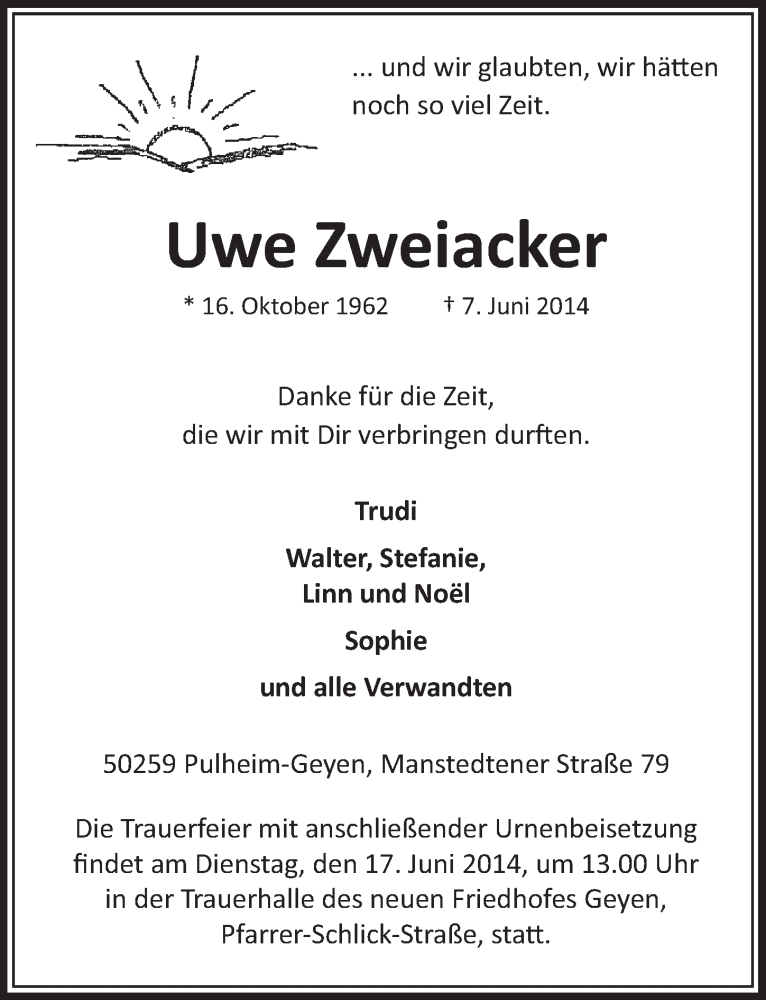 ... und wir glaubten, wir hätten noch so viel Zeit.

Uwe Zweiacker

* 16. Oktober 1962 † 7. Juni 2014

Danke für die Zeit, die wir mit Dir verbringen durften.

Trudi

Walter, Stefanie, Linn und Noël

Sophie

und alle Verwandten

50259 Pulheim-Geyen, Manstedtener Straße 79

Die Trauerfeier mit anschließender Urnenbeisetzung findet am Dienstag, den 17. Juni 2014, um 13.00 Uhr in der Trauerhalle des neuen Friedhofes Geyen, Pfarrer-Schlick-Straße, statt.